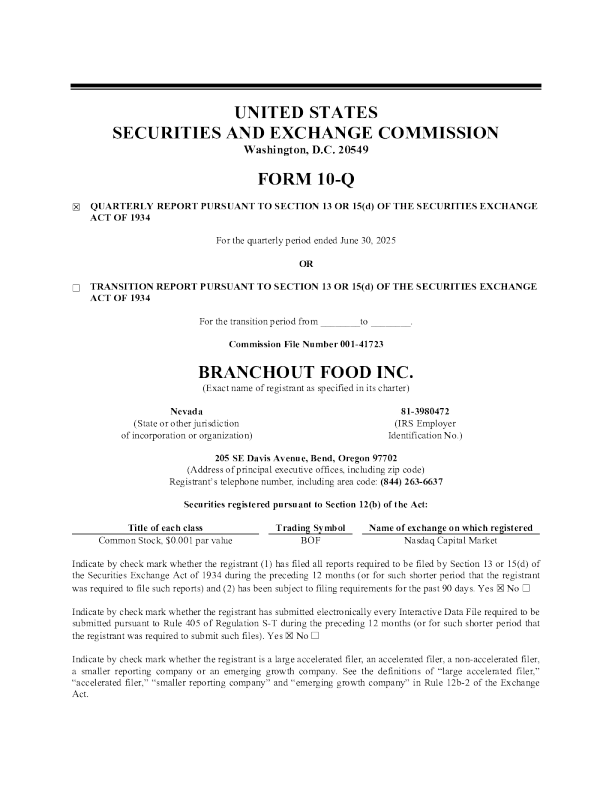 UNITED STATES
SECURITIES AND EXCHANGE COMMISSION
Washington, D.C. 20549

FORM 10-Q

☒ QUARTERLY REPORT PURSUANT TO SECTION 13 OR 15(d) OF THE SECURITIES EXCHANGE ACT OF 1934

For the quarterly period ended June 30, 2025

OR

☐ TRANSITION REPORT PURSUANT TO SECTION 13 OR 15(d) OF THE SECURITIES EXCHANGE ACT OF 1934

For the transition period from ________ to ________.

Commission File Number 001-41723

BRANCHOUT FOOD INC.
(Exact name of registrant as specified in its charter)

Nevada
(State or other jurisdiction of incorporation or organization)

81-3980472
(IRS Employer Identification No.)

205 SE Davis Avenue, Bend, Oregon 97702
(Address of principal executive offices, including zip code)
Registrant's telephone number, including area code: (844) 263-6637

Securities registered pursuant to Section 12(b) of the Act:

| Title of each class | Trading Symbol | Name of exchange on which registered |
|---|---|---|
| Common Stock, $0.001 par value | BOF | Nasdaq Capital Market |

Indicate by check mark whether the registrant (1) has filed all reports required to be filed by Section 13 or 15(d) of the Securities Exchange Act of 1934 during the preceding 12 months (or for such shorter period that the registrant was required to file such reports) and (2) has been subject to filing requirements for the past 90 days. Yes ☒ No ☐

Indicate by check mark whether the registrant has submitted electronically every Interactive Data File required to be submitted pursuant to Rule 405 of Regulation S-T during the preceding 12 months (or for such shorter period that the registrant was required to submit such files). Yes ☒ No ☐

Indicate by check mark whether the registrant is a large accelerated filer, an accelerated filer, a non-accelerated filer, a smaller reporting company or an emerging growth company. See the definitions of "large accelerated filer," "accelerated filer," "smaller reporting company" and "emerging growth company" in Rule 12b-2 of the Exchange Act.